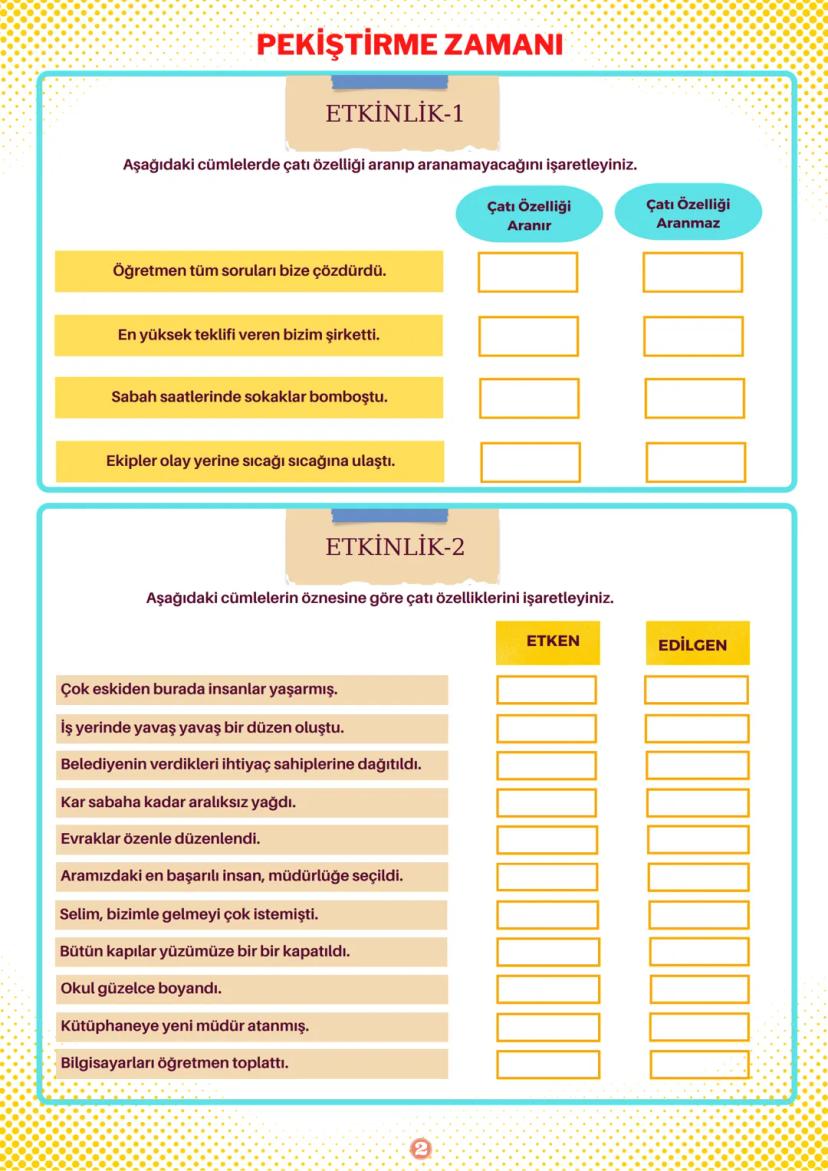 PEKİŞTİRME ZAMANI

ETKİNLİK-1

Aşağıdaki cümlelerde çatı özelliği aranıp aranamayacağını işaretleyiniz.

| | Çatı Özelliği Aranır | Çatı Özelliği Aranmaz |
|---|---|---|
| Öğretmen tüm soruları bize çözdürdü. | | |
| En yüksek teklifi veren bizim şirketti. | | |
| Sabah saatlerinde sokaklar bomboştu. | | |
| Ekipler olay yerine sıcağı sıcağına ulaştı. | | |

ETKİNLİK-2

Aşağıdaki cümlelerin öznesine göre çatı özelliklerini işaretleyiniz.

| | ETKEN | EDİLGEN |
|---|---|---|
| Çok eskiden burada insanlar yaşarmış. | | |
| İş yerinde yavaş yavaş bir düzen oluştu. | | |
| Belediyenin verdikleri ihtiyaç sahiplerine dağıtıldı. | | |
| Kar sabaha kadar aralıksız yağdı. | | |
| Evraklar özenle düzenlendi. | | |
| Aramızdaki en başarılı insan, müdürlüğe seçildi. | | |
| Selim, bizimle gelmeyi çok istemişti. | | |
| Bütün kapılar yüzümüze bir bir kapatıldı. | | |
| Okul güzelce boyandı. | | |
| Kütüphaneye yeni müdür atanmış. | | |
| Bilgisayarları öğretmen toplattı. | | |

2